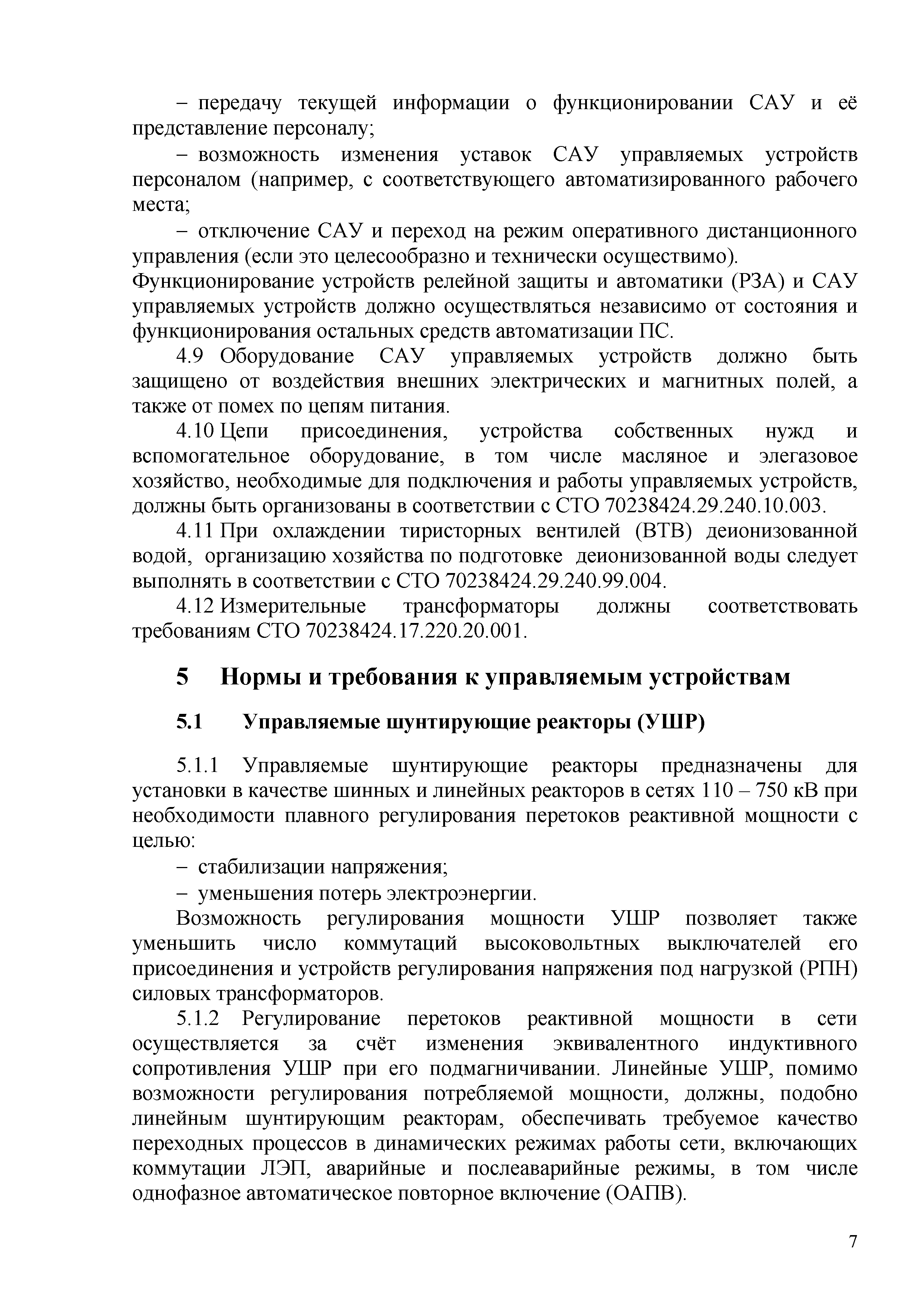 – передачу текущей информации о функционировании САУ и её представление персоналу;

– возможность изменения уставок САУ управляемых устройств персоналом (например, с соответствующего автоматизированного рабочего места;

– отключение САУ и переход на режим оперативного дистанционного управления (если это целесообразно и технически осуществимо).

Функционирование устройств релейной защиты и автоматики (РЗА) и САУ управляемых устройств должно осуществляться независимо от состояния и функционирования остальных средств автоматизации ПС.

4.9 Оборудование САУ управляемых устройств должно быть защищено от воздействия внешних электрических и магнитных полей, а также от помех по цепям питания.

4.10 Цепи присоединения, устройства собственных нужд и вспомогательное оборудование, в том числе масляное и элегазовое хозяйство, необходимые для подключения и работы управляемых устройств, должны быть организованы в соответствии с СТО 70238424.29.240.10.003.

4.11 При охлаждении тиристорных вентилей (ВТВ) деионизованной водой, организацию хозяйства по подготовке деионизованной воды следует выполнять в соответствии с СТО 70238424.29.240.99.004.

4.12 Измерительные трансформаторы должны соответствовать требованиям СТО 70238424.17.220.20.001.

5 Нормы и требования к управляемым устройствам

5.1 Управляемые шунтирующие реакторы (УШР)

5.1.1 Управляемые шунтирующие реакторы предназначены для установки в качестве шинных и линейных реакторов в сетях 110 – 750 кВ при необходимости плавного регулирования перетоков реактивной мощности с целью:

– стабилизации напряжения;

– уменьшения потерь электроэнергии.

Возможность регулирования мощности УШР позволяет также уменьшить число коммутаций высоковольтных выключателей его присоединения и устройств регулирования напряжения под нагрузкой (РПН) силовых трансформаторов.

5.1.2 Регулирование перетоков реактивной мощности в сети осуществляется за счёт изменения эквивалентного индуктивного сопротивления УШР при его подмагничивании. Линейные УШР, помимо возможности регулирования потребляемой мощности, должны, подобно линейным шунтирующим реакторам, обеспечивать требуемое качество переходных процессов в динамических режимах работы сети, включающих коммутации ЛЭП, аварийные и послеаварийные режимы, в том числе однофазное автоматическое повторное включение (ОАПВ).

7